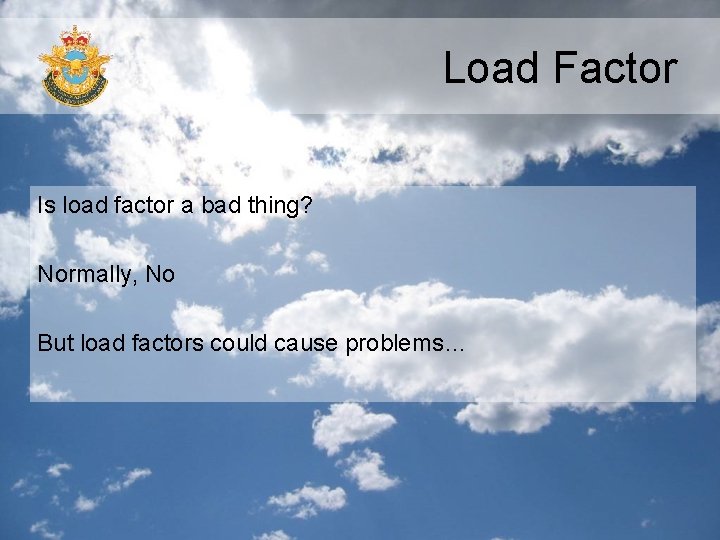 Load Factor

Is load factor a bad thing?

Normally, No

But load factors could cause problems…